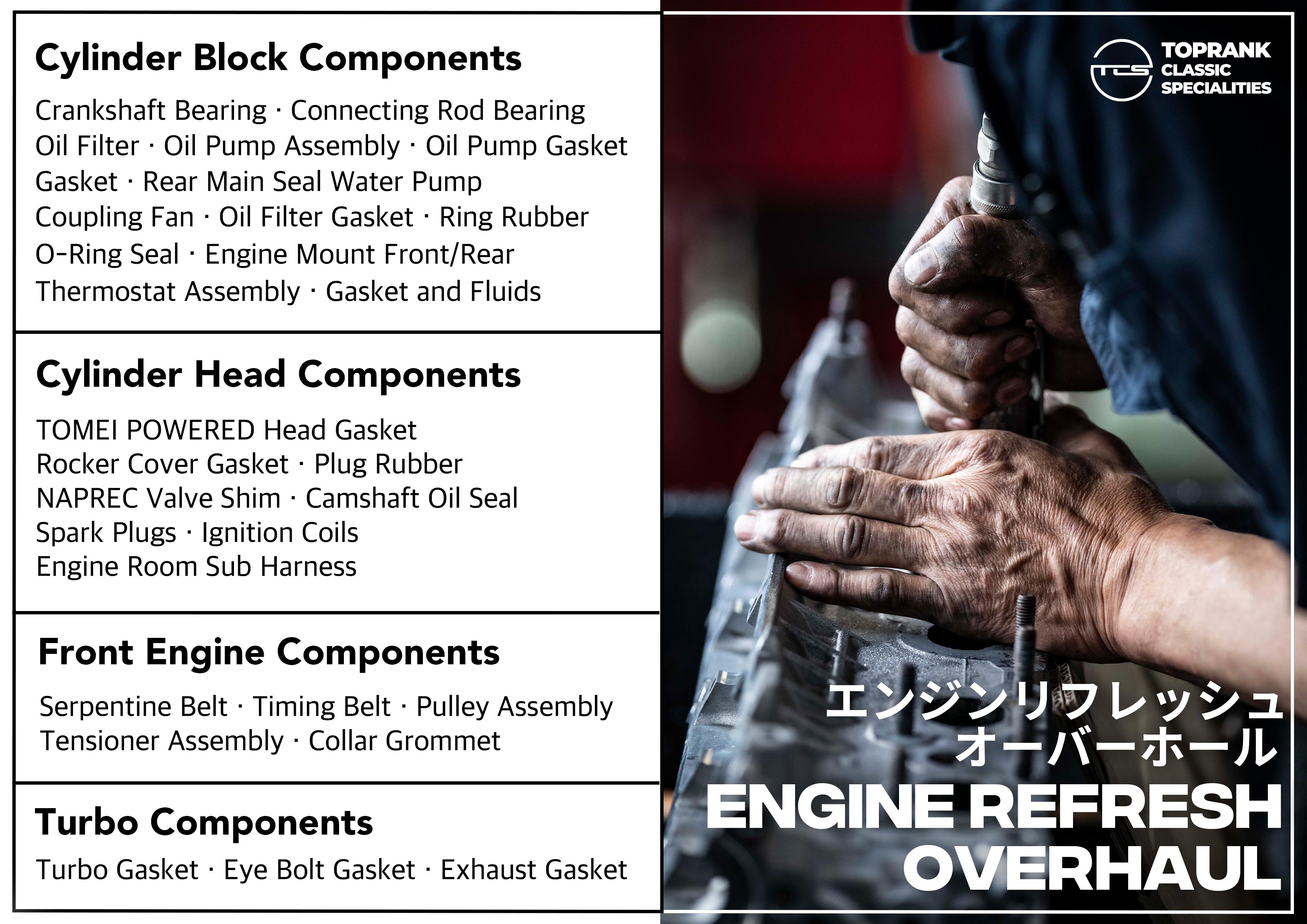 Cylinder Block Components

Crankshaft Bearing · Connecting Rod Bearing
Oil Filter · Oil Pump Assembly · Oil Pump Gasket
Gasket · Rear Main Seal Water Pump
Coupling Fan · Oil Filter Gasket · Ring Rubber
O-Ring Seal · Engine Mount Front/Rear
Thermostat Assembly · Gasket and Fluids

Cylinder Head Components

TOMEI POWERED Head Gasket
Rocker Cover Gasket · Plug Rubber
NAPREC Valve Shim · Camshaft Oil Seal
Spark Plugs · Ignition Coils
Engine Room Sub Harness

Front Engine Components

Serpentine Belt · Timing Belt · Pulley Assembly
Tensioner Assembly · Collar Grommet

Turbo Components

Turbo Gasket · Eye Bolt Gasket · Exhaust Gasket

TCS
TOPRANK
CLASSIC
SPECIALITIES

エンジンリフレッシュ
オーバーホール
ENGINE REFRESH
OVERHAUL